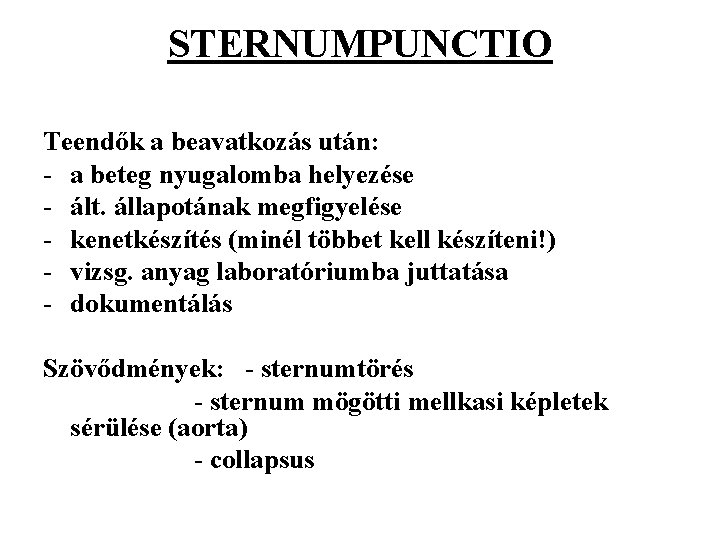 STERNUMPUNCTIO

Teendők a beavatkozás után:
- a beteg nyugalomba helyezése
- ált. állapotának megfigyelése
- kenetkészítés (minél többet kell készíteni!)
- vizsg. anyag laboratóriumba juttatása
- dokumentálás

Szövődmények: - sternumtörés
- sternum mögötti mellkasi képletek sérülése (aorta)
- collapsus